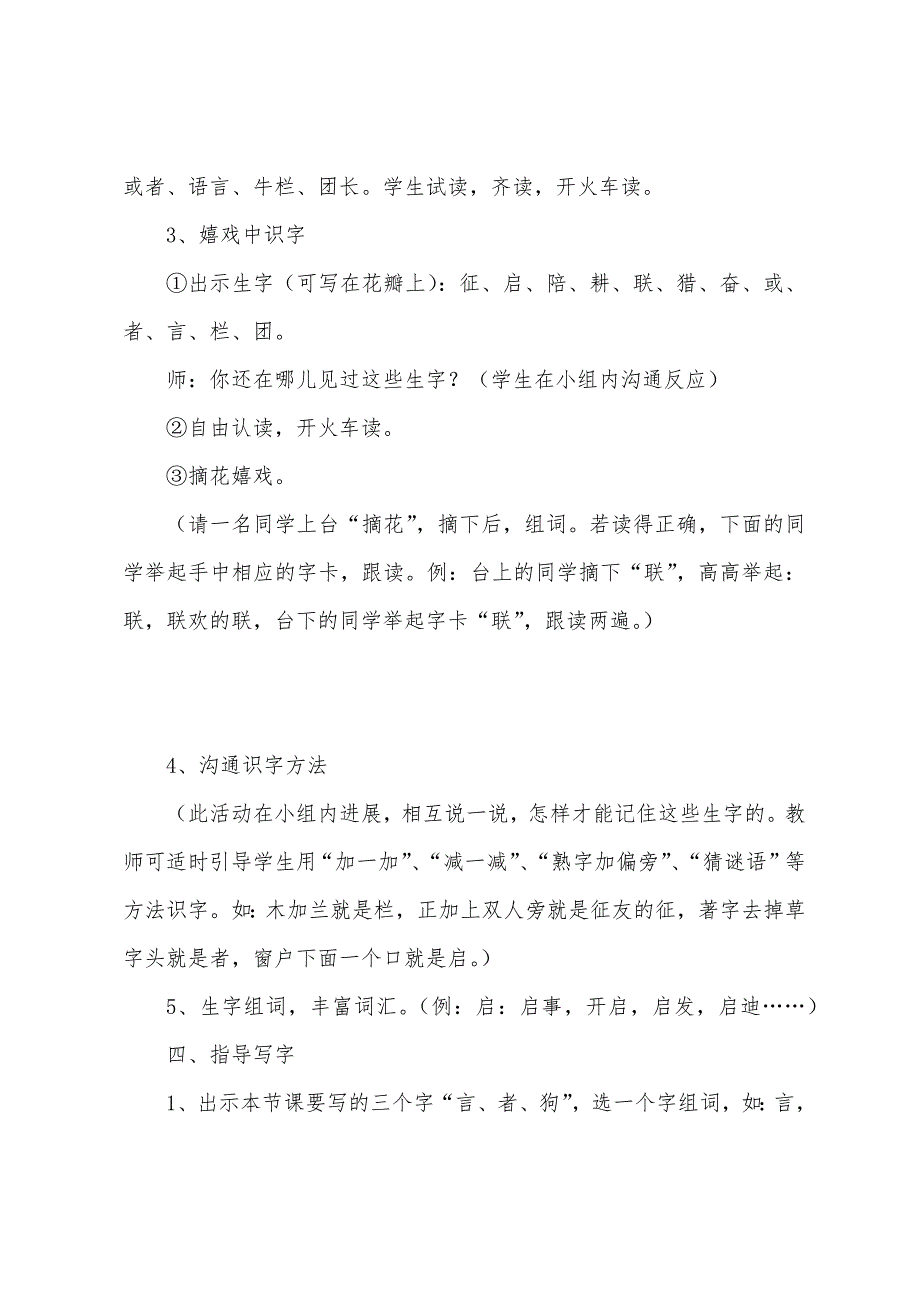 或者、语言、牛栏、团长。学生试读，齐读，开火车读。

3、嬉戏中识字

①出示生字（可写在花瓣上）：征、启、陪、耕、联、猎、奋、或、者、言、栏、团。

师：你还在哪儿见过这些生字？（学生在小组内沟通反应）

②自由认读，开火车读。

③摘花嬉戏。

（请一名同学上台“摘花”，摘下后，组词。若读得正确，下面的同学举起手中相应的字卡，跟读。例：台上的同学摘下“联”，高高举起：联，联欢的联，台下的同学举起字卡“联”，跟读两遍。）

4、沟通识字方法

（此活动在小组内进展，相互说一说，怎样才能记住这些生字的。教师可适时引导学生用“加一加”、“减一减”、“熟字加偏旁”、“猜谜语”等方法识字。如：木加兰就是栏，正加上双人旁就是征友的征，著字去掉草字头就是者，窗户下面一个口就是启。）

5、生字组词，丰富词汇。（例：启：启事，开启，启发，启迪……）

四、指导写字

1、出示本节课要写的三个字“言、者、狗”，选一个字组词，如：言，